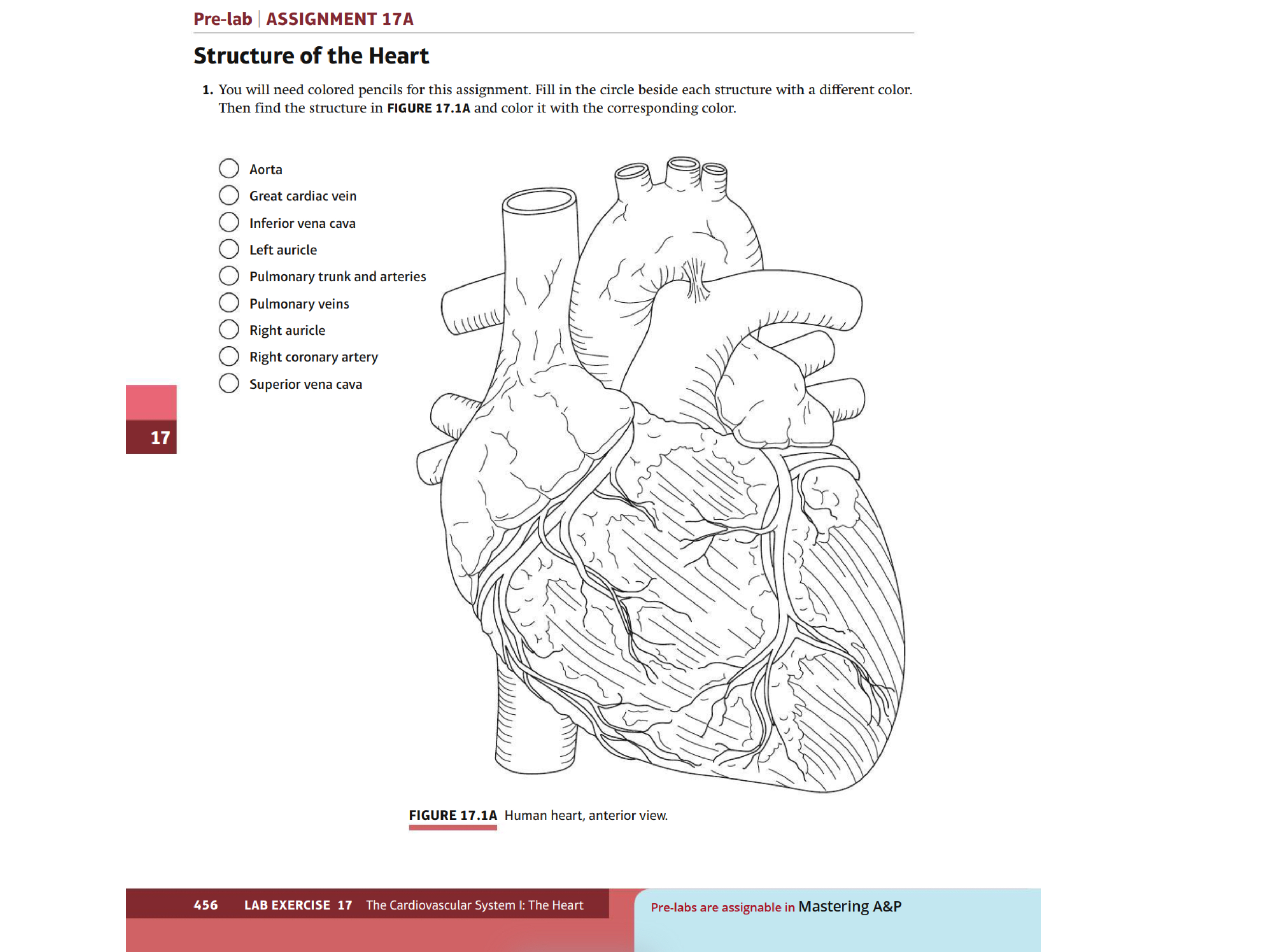 Pre-lab | ASSIGNMENT 17A

Structure of the Heart

1. You will need colored pencils for this assignment. Fill in the circle beside each structure with a different color. Then find the structure in FIGURE 17.1A and color it with the corresponding color.

Aorta
Great cardiac vein
Inferior vena cava
Left auricle
Pulmonary trunk and arteries
Pulmonary veins
Right auricle
Right coronary artery
Superior vena cava

17

FIGURE 17.1A Human heart, anterior view.

456 LAB EXERCISE 17 The Cardiovascular System I: The Heart

Pre-labs are assignable in Mastering A&P